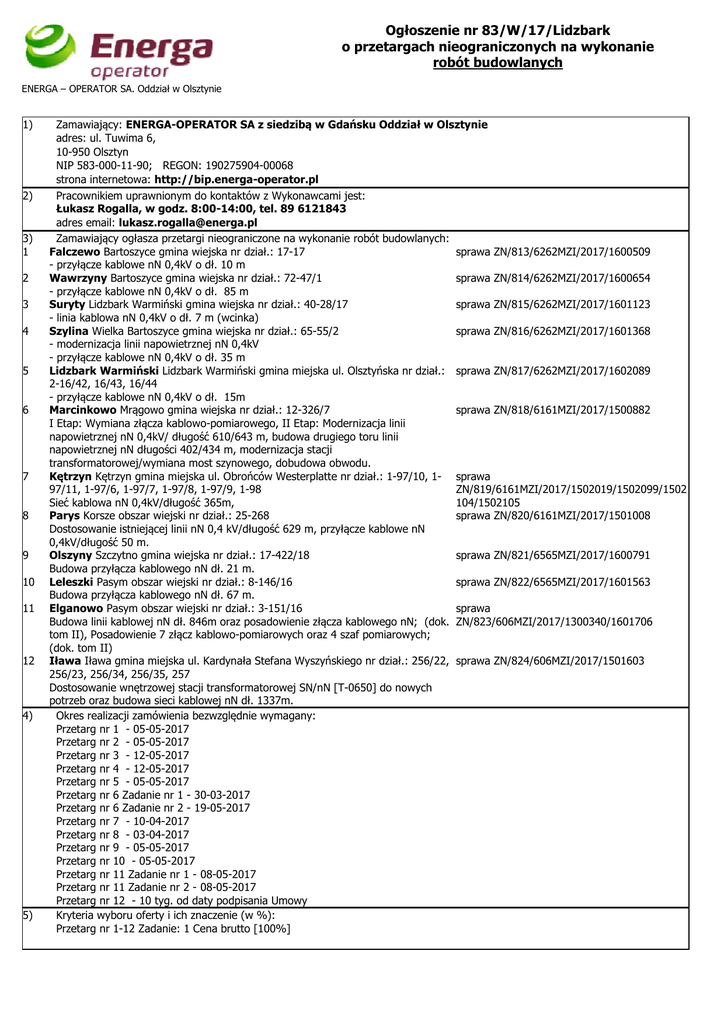 Energa operator

ENERGA – OPERATOR SA. Oddział w Olsztynie

Ogłoszenie nr 83/W/17/Lidzbark
o przetargach nieograniczonych na wykonanie
robót budowlanych

1) Zamawiający: ENERGA-OPERATOR SA z siedzibą w Gdańsku Oddział w Olsztynie
adres: ul. Tuwima 6,
10-950 Olsztyn
NIP 583-000-11-90; REGON: 190275904-00068
strona internetowa: http://bip.energa-operator.pl

2) Pracownikiem uprawnionym do kontaktów z Wykonawcami jest:
Łukasz Rogalla, w godz. 8:00-14:00, tel. 89 6121843
adres email: lukasz.rogalla@energa.pl

3) Zamawiający ogłasza przetargi nieograniczone na wykonanie robót budowlanych:

1 Falczewo Bartoszyce gmina wiejska nr dział.: 17-17
- przyłącze kablowe nN 0,4kV o dł. 10 m
sprawa ZN/813/6262MZI/2017/1600509

2 Wawrzyny Bartoszyce gmina wiejska nr dział.: 72-47/1
- przyłącze kablowe nN 0,4kV o dł. 85 m
sprawa ZN/814/6262MZI/2017/1600654

3 Suryty Lidzbark Warmiński gmina wiejska nr dział.: 40-28/17
- linia kablowa nN 0,4kV o dł. 7 m (wcinka)
sprawa ZN/815/6262MZI/2017/1601123

4 Szylina Wielka Bartoszyce gmina wiejska nr dział.: 65-55/2
- modernizacja linii napowietrznej nN 0,4kV
- przyłącze kablowe nN 0,4kV o dł. 35 m
sprawa ZN/816/6262MZI/2017/1601368

5 Lidzbark Warmiński Lidzbark Warmiński gmina miejska ul. Olsztyńska nr dział.: 2-16/42, 16/43, 16/44
- przyłącze kablowe nN 0,4kV o dł. 15m
sprawa ZN/817/6262MZI/2017/1602089

6 Marcinkowo Mrągowo gmina wiejska nr dział.: 12-326/7
I Etap: Wymiana złącza kablowo-pomiarowego, II Etap: Modernizacja linii napowietrznej nN 0,4kV/ długość 610/643 m, budowa drugiego toru linii napowietrznej nN długości 402/434 m, modernizacja stacji transformatorowej/wymiana most szynowego, dobudowa obwodu.
sprawa ZN/818/6161MZI/2017/1500882

7 Kętrzyn Kętrzyn gmina miejska ul. Obrońców Westerplatte nr dział.: 1-97/10, 1-97/11, 1-97/6, 1-97/7, 1-97/8, 1-97/9, 1-98
Sieć kablowa nN 0,4kV/długość 365m,
sprawa ZN/819/6161MZI/2017/1502019/1502099/1502104/1502105

8 Parys Korsze obszar wiejski nr dział.: 25-268
Dostosowanie istniejącej linii nN 0,4 kV/długość 629 m, przyłącze kablowe nN 0,4kV/długość 50 m.
sprawa ZN/820/6161MZI/2017/1501008

9 Olszyny Szczytno gmina wiejska nr dział.: 17-422/18
Budowa przyłącza kablowego nN dł. 21 m.
sprawa ZN/821/6565MZI/2017/1600791

10 Leleszki Pasym obszar wiejski nr dział.: 8-146/16
Budowa przyłącza kablowego nN dł. 67 m.
sprawa ZN/822/6565MZI/2017/1601563

11 Elganowo Pasym obszar wiejski nr dział.: 3-151/16
Budowa linii kablowej nN dł. 846m oraz posadowienie złącza kablowego nN; (dok. tom II), Posadowienie 7 złącz kablowo-pomiarowych oraz 4 szaf pomiarowych; (dok. tom II)
sprawa ZN/823/606MZI/2017/1300340/1601706

12 Iława Iława gmina miejska ul. Kardynała Stefana Wyszyńskiego nr dział.: 256/22, 256/23, 256/34, 256/35, 257
Dostosowanie wnętrzowej stacji transformatorowej SN/nN [T-0650] do nowych potrzeb oraz budowa sieci kablowej nN dł. 1337m.
sprawa ZN/824/606MZI/2017/1501603

4) Okres realizacji zamówienia bezwzględnie wymagany:
Przetarg nr 1 - 05-05-2017
Przetarg nr 2 - 05-05-2017
Przetarg nr 3 - 12-05-2017
Przetarg nr 4 - 12-05-2017
Przetarg nr 5 - 05-05-2017
Przetarg nr 6 Zadanie nr 1 - 30-03-2017
Przetarg nr 6 Zadanie nr 2 - 19-05-2017
Przetarg nr 7 - 10-04-2017
Przetarg nr 8 - 03-04-2017
Przetarg nr 9 - 05-05-2017
Przetarg nr 10 - 05-05-2017
Przetarg nr 11 Zadanie nr 1 - 08-05-2017
Przetarg nr 11 Zadanie nr 2 - 08-05-2017
Przetarg nr 12 - 10 tyg. od daty podpisania Umowy

5) Kryteria wyboru oferty i ich znaczenie (w %):
Przetarg nr 1-12 Zadanie: 1 Cena brutto [100%]